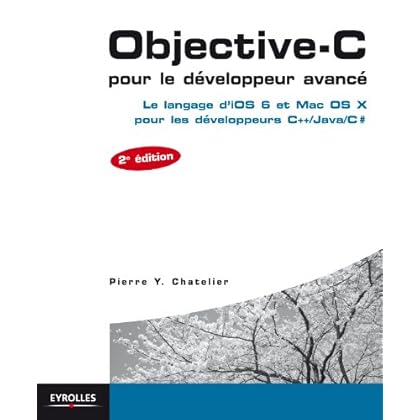 Objective-C
pour le développeur avancé

Le langage d'iOS 6 et Mac OS X
pour les développeurs C++/Java/C#

2e édition

Pierre Y. Chatelier

EYROLLES